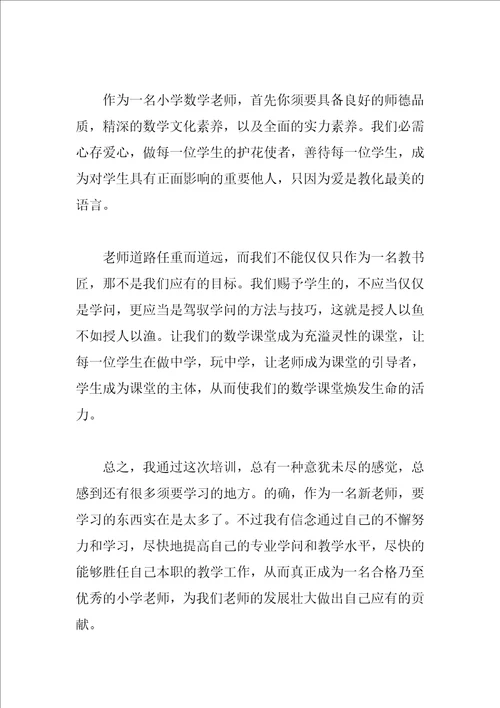 作为一名小学数学老师，首先你须要具备良好的师德品质，精深的数学文化素养，以及全面的实力素养。我们必需心存爱心，做每一位学生的护花使者，善待每一位学生，成为对学生具有正面影响的重要他人，只因为爱是教化最美的语言。

老师道路任重而道远，而我们不能仅仅只作为一名教书匠，那不是我们应有的目标。我们赐予学生的，不应当仅仅是学问，更应当是驾驭学问的方法与技巧，这就是授人以鱼不如授人以渔。让我们的数学课堂成为充溢灵性的课堂，让每一位学生在做中学，玩中学，让老师成为课堂的引导者，学生成为课堂的主体，从而使我们的数学课堂焕发生命的活力。

总之，我通过这次培训，总有一种意犹未尽的感觉，总感到还有很多须要学习的地方。的确，作为一名新老师，要学习的东西实在是太多了。不过我有信念通过自己的不懈努力和学习，尽快地提高自己的专业学问和教学水平，尽快的能够胜任自己本职的教学工作，从而真正成为一名合格乃至优秀的小学老师，为我们老师的发展壮大做出自己应有的贡献。